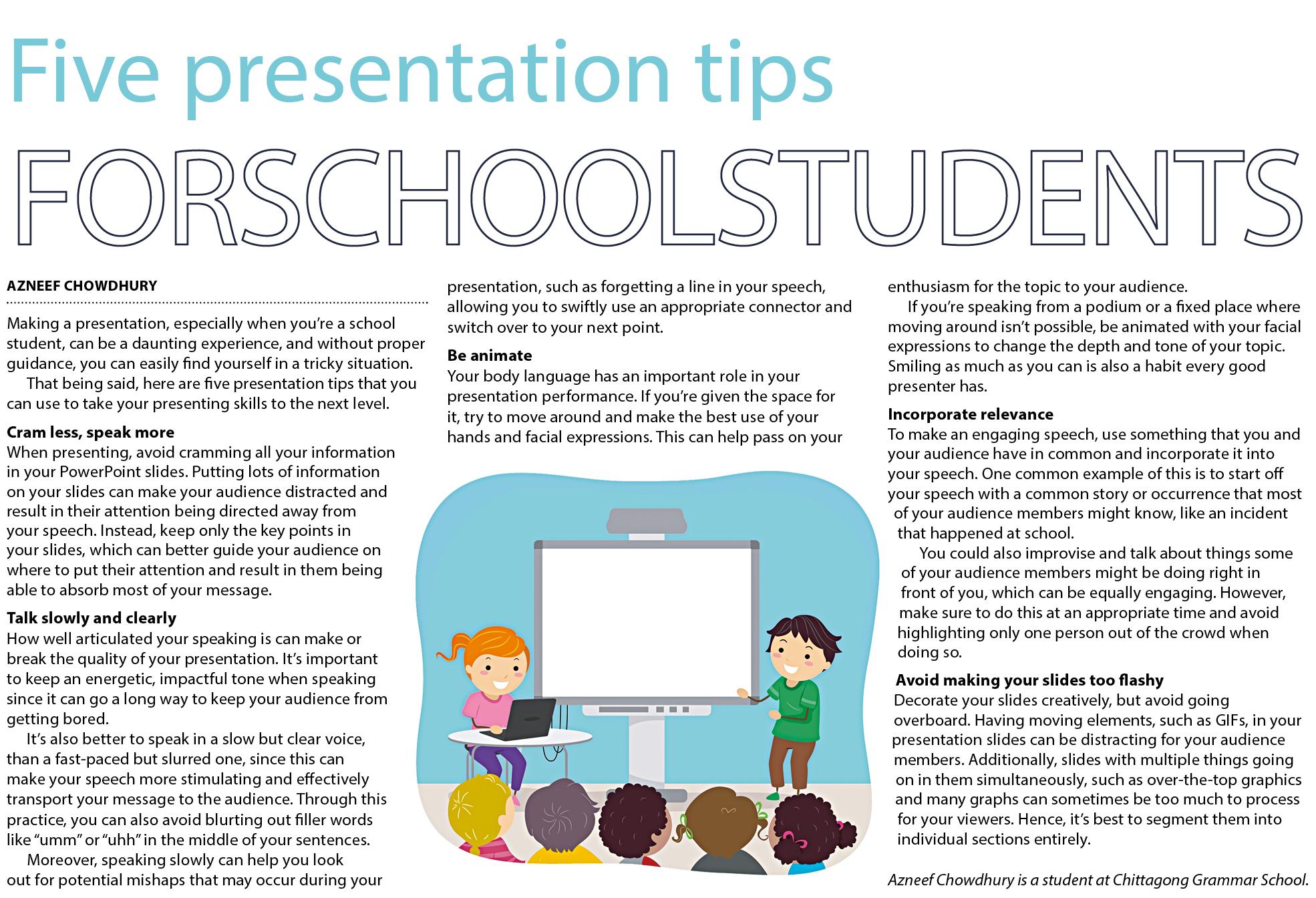 Five presentation tips

FORSCHOOLSTUDENTS

AZNEEF CHOWDHURY

Making a presentation, especially when you're a school student, can be a daunting experience, and without proper guidance, you can easily find yourself in a tricky situation.

That being said, here are five presentation tips that you can use to take your presenting skills to the next level.

Cram less, speak more
When presenting, avoid cramming all your information in your PowerPoint slides. Putting lots of information on your slides can make your audience distracted and result in their attention being directed away from your speech. Instead, keep only the key points in your slides, which can better guide your audience on where to put their attention and result in them being able to absorb most of your message.

Talk slowly and clearly
How well articulated your speaking is can make or break the quality of your presentation. It's important to keep an energetic, impactful tone when speaking since it can go a long way to keep your audience from getting bored.

It's also better to speak in a slow but clear voice, than a fast-paced but slurred one, since this can make your speech more stimulating and effectively transport your message to the audience. Through this practice, you can also avoid blurting out filler words like "umm" or "uhh" in the middle of your sentences.

Moreover, speaking slowly can help you look out for potential mishaps that may occur during your presentation, such as forgetting a line in your speech, allowing you to swiftly use an appropriate connector and switch over to your next point.

Be animate
Your body language has an important role in your presentation performance. If you're given the space for it, try to move around and make the best use of your hands and facial expressions. This can help pass on your enthusiasm for the topic to your audience.

If you're speaking from a podium or a fixed place where moving around isn't possible, be animated with your facial expressions to change the depth and tone of your topic. Smiling as much as you can is also a habit every good presenter has.

Incorporate relevance
To make an engaging speech, use something that you and your audience have in common and incorporate it into your speech. One common example of this is to start off your speech with a common story or occurrence that most of your audience members might know, like an incident that happened at school.

You could also improvise and talk about things some of your audience members might be doing right in front of you, which can be equally engaging. However, make sure to do this at an appropriate time and avoid highlighting only one person out of the crowd when doing so.

Avoid making your slides too flashy
Decorate your slides creatively, but avoid going overboard. Having moving elements, such as GIFs, in your presentation slides can be distracting for your audience members. Additionally, slides with multiple things going on in them simultaneously, such as over-the-top graphics and many graphs can sometimes be too much to process for your viewers. Hence, it's best to segment them into individual sections entirely.

Azneef Chowdhury is a student at Chittagong Grammar School.